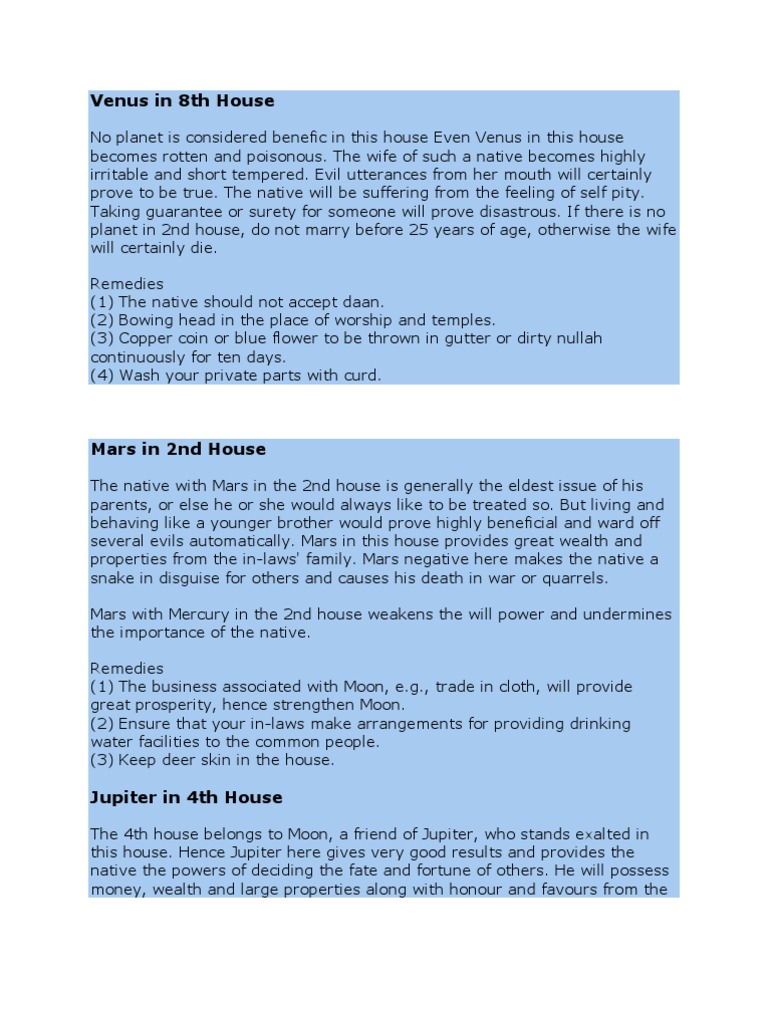 Venus in 8th House

No planet is considered benefic in this house Even Venus in this house becomes rotten and poisonous. The wife of such a native becomes highly irritable and short tempered. Evil utterances from her mouth will certainly prove to be true. The native will be suffering from the feeling of self pity. Taking guarantee or surety for someone will prove disastrous. If there is no planet in 2nd house, do not marry before 25 years of age, otherwise the wife will certainly die.

Remedies
(1) The native should not accept daan.
(2) Bowing head in the place of worship and temples.
(3) Copper coin or blue flower to be thrown in gutter or dirty nullah continuously for ten days.
(4) Wash your private parts with curd.

Mars in 2nd House

The native with Mars in the 2nd house is generally the eldest issue of his parents, or else he or she would always like to be treated so. But living and behaving like a younger brother would prove highly beneficial and ward off several evils automatically. Mars in this house provides great wealth and properties from the in-laws' family. Mars negative here makes the native a snake in disguise for others and causes his death in war or quarrels.

Mars with Mercury in the 2nd house weakens the will power and undermines the importance of the native.

Remedies
(1) The business associated with Moon, e.g., trade in cloth, will provide great prosperity, hence strengthen Moon.
(2) Ensure that your in-laws make arrangements for providing drinking water facilities to the common people.
(3) Keep deer skin in the house.

Jupiter in 4th House

The 4th house belongs to Moon, a friend of Jupiter, who stands exalted in this house. Hence Jupiter here gives very good results and provides the native the powers of deciding the fate and fortune of others. He will possess money, wealth and large properties along with honour and favours from the